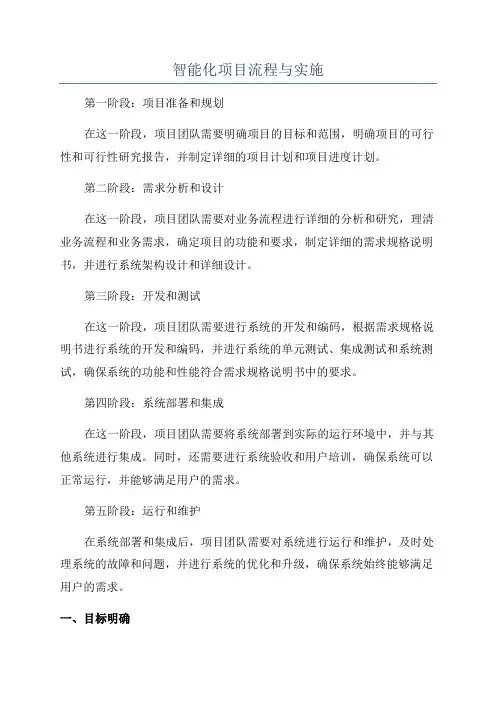 智能化项目流程与实施

第一阶段：项目准备和规划

在这一阶段，项目团队需要明确项目的目标和范围，明确项目的可行性和可行性研究报告，并制定详细的项目计划和项目进度计划。

第二阶段：需求分析和设计

在这一阶段，项目团队需要对业务流程进行详细的分析和研究，理清业务流程和业务需求，确定项目的功能和要求，制定详细的需求规格说明书，并进行系统架构设计和详细设计。

第三阶段：开发和测试

在这一阶段，项目团队需要进行系统的开发和编码，根据需求规格说明书进行系统的开发和编码，并进行系统的单元测试、集成测试和系统测试，确保系统的功能和性能符合需求规格说明书中的要求。

第四阶段：系统部署和集成

在这一阶段，项目团队需要将系统部署到实际的运行环境中，并与其他系统进行集成。同时，还需要进行系统验收和用户培训，确保系统可以正常运行，并能够满足用户的需求。

第五阶段：运行和维护

在系统部署和集成后，项目团队需要对系统进行运行和维护，及时处理系统的故障和问题，并进行系统的优化和升级，确保系统始终能够满足用户的需求。

一、目标明确